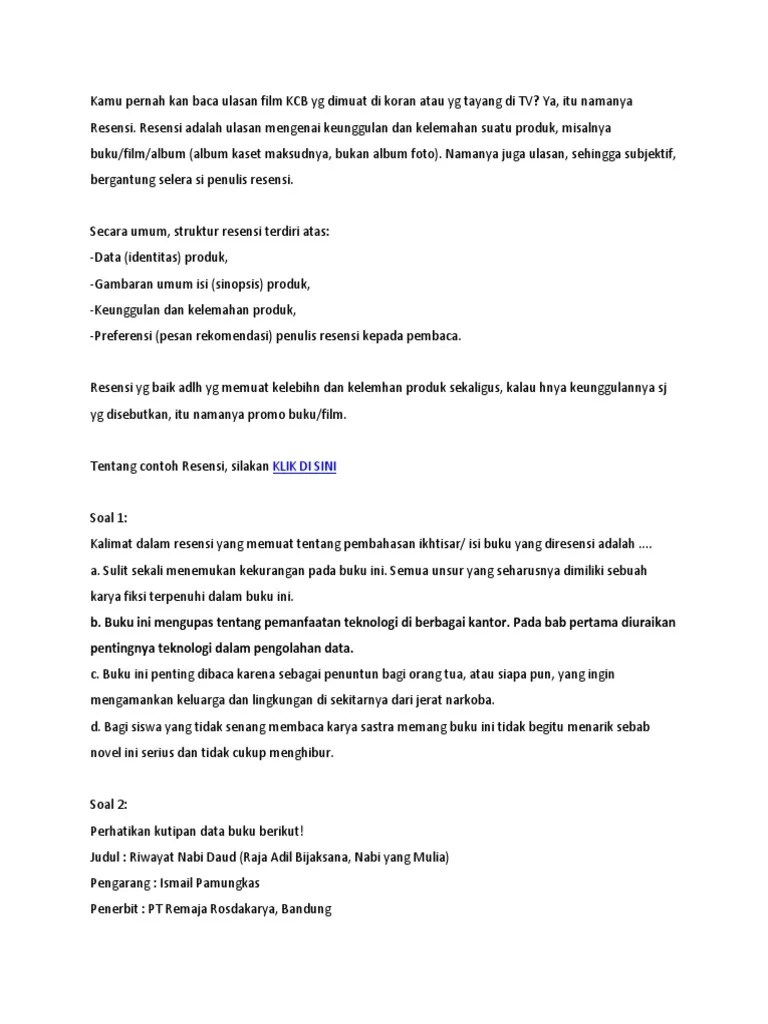 Kamu pernah kan baca ulasan film KCB yg dimuat di koran atau yg tayang di TV? Ya, itu namanya Resensi. Resensi adalah ulasan mengenai keunggulan dan kelemahan suatu produk, misalnya buku/film/album (album kaset maksudnya, bukan album foto). Namanya juga ulasan, sehingga subjektif, bergantung selera si penulis resensi.

Secara umum, struktur resensi terdiri atas:
-Data (identitas) produk,
-Gambaran umum isi (sinopsis) produk,
-Keunggulan dan kelemahan produk,
-Preferensi (pesan rekomendasi) penulis resensi kepada pembaca.

Resensi yg baik adlh yg memuat kelebihn dan kelemhan produk sekaligus, kalau hnya keunggulannya sj yg disebutkan, itu namanya promo buku/film.

Tentang contoh Resensi, silakan KLIK DI SINI

Soal 1:
Kalimat dalam resensi yang memuat tentang pembahasan ikhtisar/ isi buku yang diresensi adalah ....
a. Sulit sekali menemukan kekurangan pada buku ini. Semua unsur yang seharusnya dimiliki sebuah karya fiksi terpenuhi dalam buku ini.
b. Buku ini mengupas tentang pemanfaatan teknologi di berbagai kantor. Pada bab pertama diuraikan pentingnya teknologi dalam pengolahan data.
c. Buku ini penting dibaca karena sebagai penuntun bagi orang tua, atau siapa pun, yang ingin mengamankan keluarga dan lingkungan di sekitarnya dari jerat narkoba.
d. Bagi siswa yang tidak senang membaca karya sastra memang buku ini tidak begitu menarik sebab novel ini serius dan tidak cukup menghibur.

Soal 2:
Perhatikan kutipan data buku berikut!
Judul : Riwayat Nabi Daud (Raja Adil Bijaksana, Nabi yang Mulia)
Pengarang : Ismail Pamungkas
Penerbit : PT Remaja Rosdakarya, Bandung